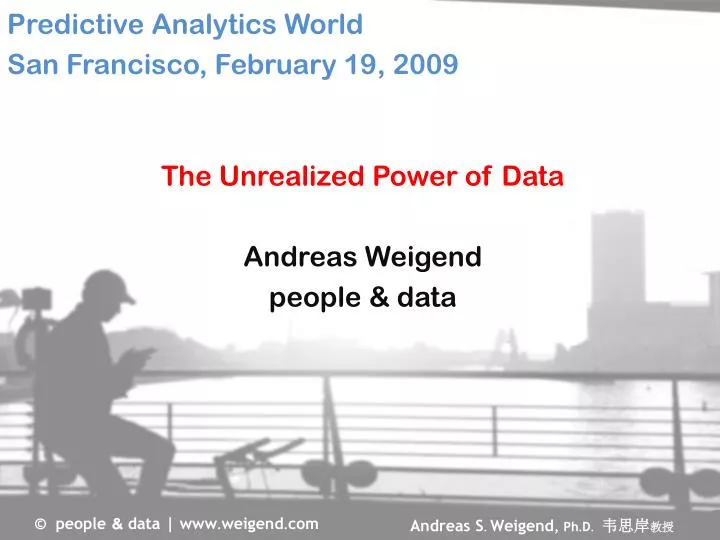 Predictive Analytics World
San Francisco, February 19, 2009

The Unrealized Power of Data

Andreas Weigend
people & data

© people & data | www.weigend.com

Andreas S. Weigend, Ph.D. 韦思岸教授